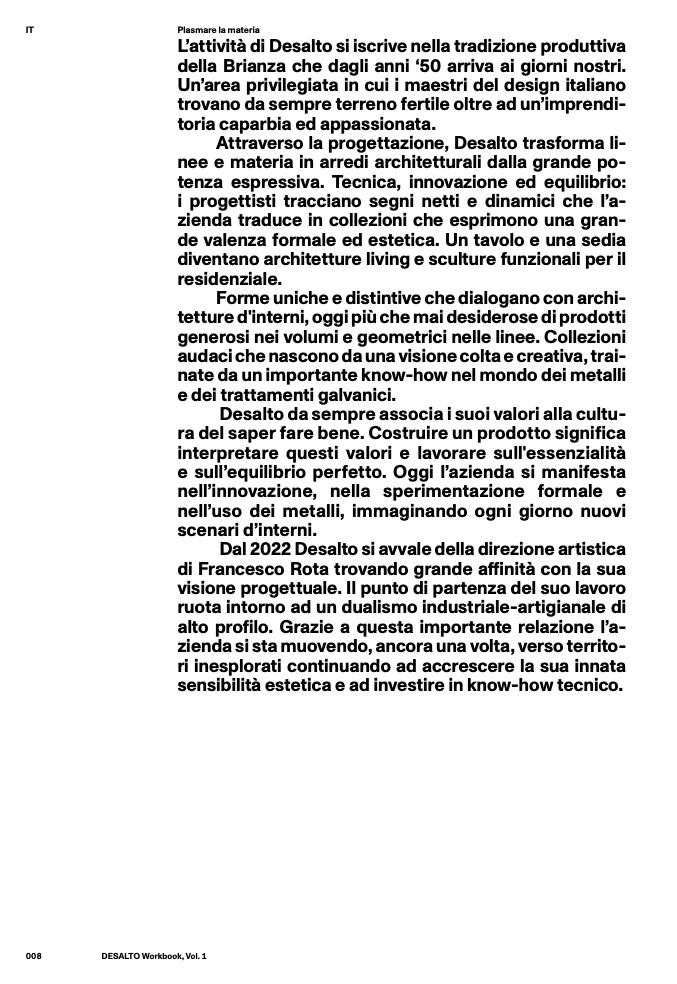 IT

Plasmare la materia

L’attività di Desalto si iscrive nella tradizione produttiva della Brianza che dagli anni ‘50 arriva ai giorni nostri. Un’area privilegiata in cui i maestri del design italiano trovano da sempre terreno fertile oltre ad un’imprenditoria caparbia ed appassionata.

Attraverso la progettazione, Desalto trasforma linee e materia in arredi architetturali dalla grande potenza espressiva. Tecnica, innovazione ed equilibrio: i progettisti tracciano segni netti e dinamici che l’azienda traduce in collezioni che esprimono una grande valenza formale ed estetica. Un tavolo e una sedia diventano architetture living e sculture funzionali per il residenziale.

Forme uniche e distintive che dialogano con architetture d'interni, oggi più che mai desiderose di prodotti generosi nei volumi e geometrici nelle linee. Collezioni audaci che nascono da una visione colta e creativa, trainate da un importante know-how nel mondo dei metalli e dei trattamenti galvanici.

Desalto da sempre associa i suoi valori alla cultura del saper fare bene. Costruire un prodotto significa interpretare questi valori e lavorare sull'essenzialità e sull’equilibrio perfetto. Oggi l’azienda si manifesta nell’innovazione, nella sperimentazione formale e nell’uso dei metalli, immaginando ogni giorno nuovi scenari d’interni.

Dal 2022 Desalto si avvale della direzione artistica di Francesco Rota trovando grande affinità con la sua visione progettuale. Il punto di partenza del suo lavoro ruota intorno ad un dualismo industriale-artigianale di alto profilo. Grazie a questa importante relazione l’azienda si sta muovendo, ancora una volta, verso territori inesplorati continuando ad accrescere la sua innata sensibilità estetica e ad investire in know-how tecnico.

008

DESALTO Workbook, Vol. 1